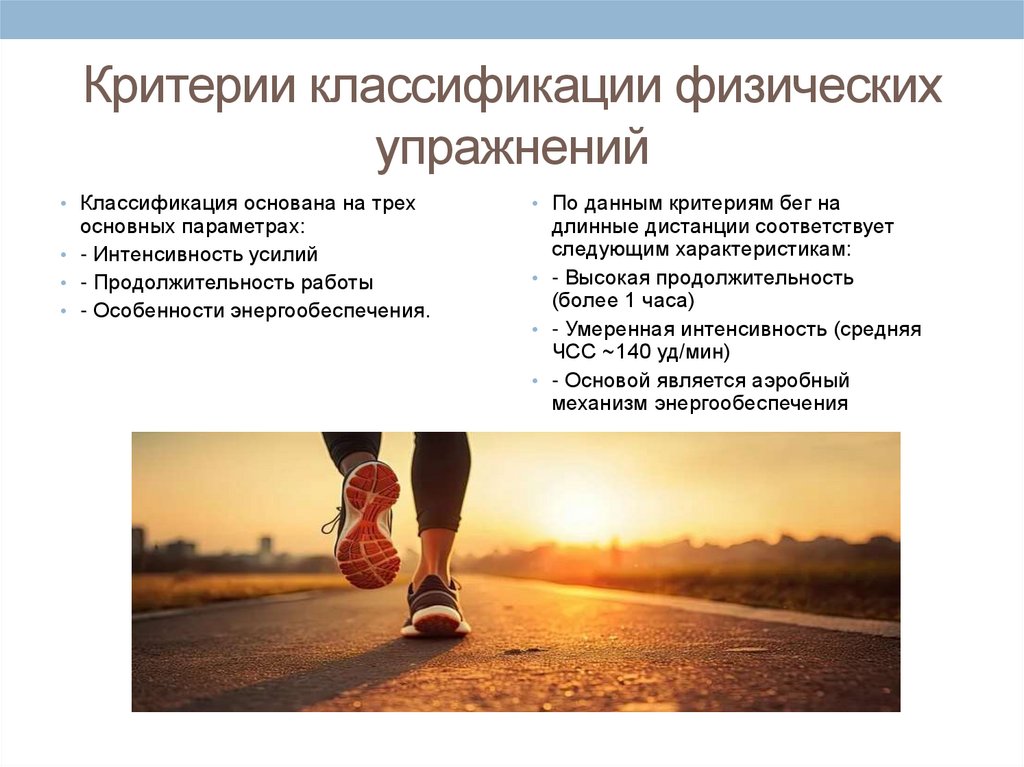 Критерии классификации физических упражнений

• Классификация основана на трех основных параметрах:
• - Интенсивность усилий
• - Продолжительность работы
• - Особенности энергообеспечения.

• По данным критериям бег на длинные дистанции соответствует следующим характеристикам:
• - Высокая продолжительность (более 1 часа)
• - Умеренная интенсивность (средняя ЧСС ~140 уд/мин)
• - Основой является аэробный механизм энергообеспечения